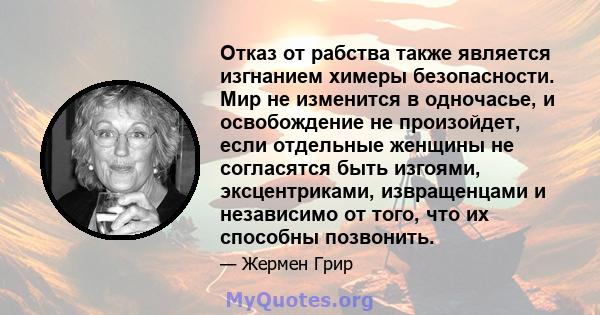 Отказ от рабства также является изгнанием химеры безопасности. Мир не изменится в одночасье, и освобождение не произойдет, если отдельные женщины не согласятся быть изгоями, эксцентриками, извращенцами и независимо от того, что их способны позвонить.

— Жермен Грир

MyQuotes.org